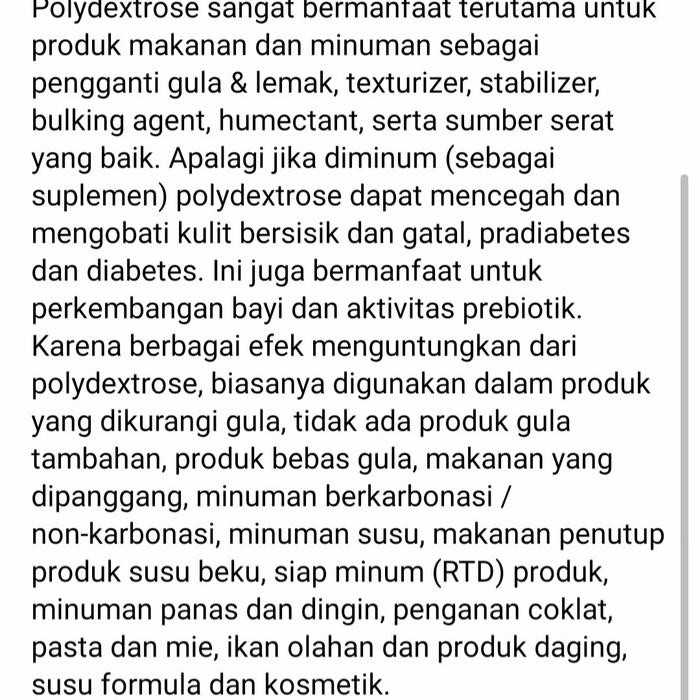 Polydextrose sangat bermanfaat terutama untuk produk makanan dan minuman sebagai pengganti gula & lemak, texturizer, stabilizer, bulking agent, humectant, serta sumber serat yang baik. Apalagi jika diminum (sebagai suplemen) polydextrose dapat mencegah dan mengobati kulit bersisik dan gatal, pradiabetes dan diabetes. Ini juga bermanfaat untuk perkembangan bayi dan aktivitas prebiotik. Karena berbagai efek menguntungkan dari polydextrose, biasanya digunakan dalam produk yang dikurangi gula, tidak ada produk gula tambahan, produk bebas gula, makanan yang dipanggang, minuman berkarbonasi / non-karbonasi, minuman susu, makanan penutup produk susu beku, siap minum (RTD) produk, minuman panas dan dingin, penganan coklat, pasta dan mie, ikan olahan dan produk daging, susu formula dan kosmetik.